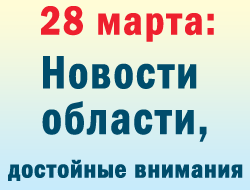 28 марта:
Новости области,
достойные внимания